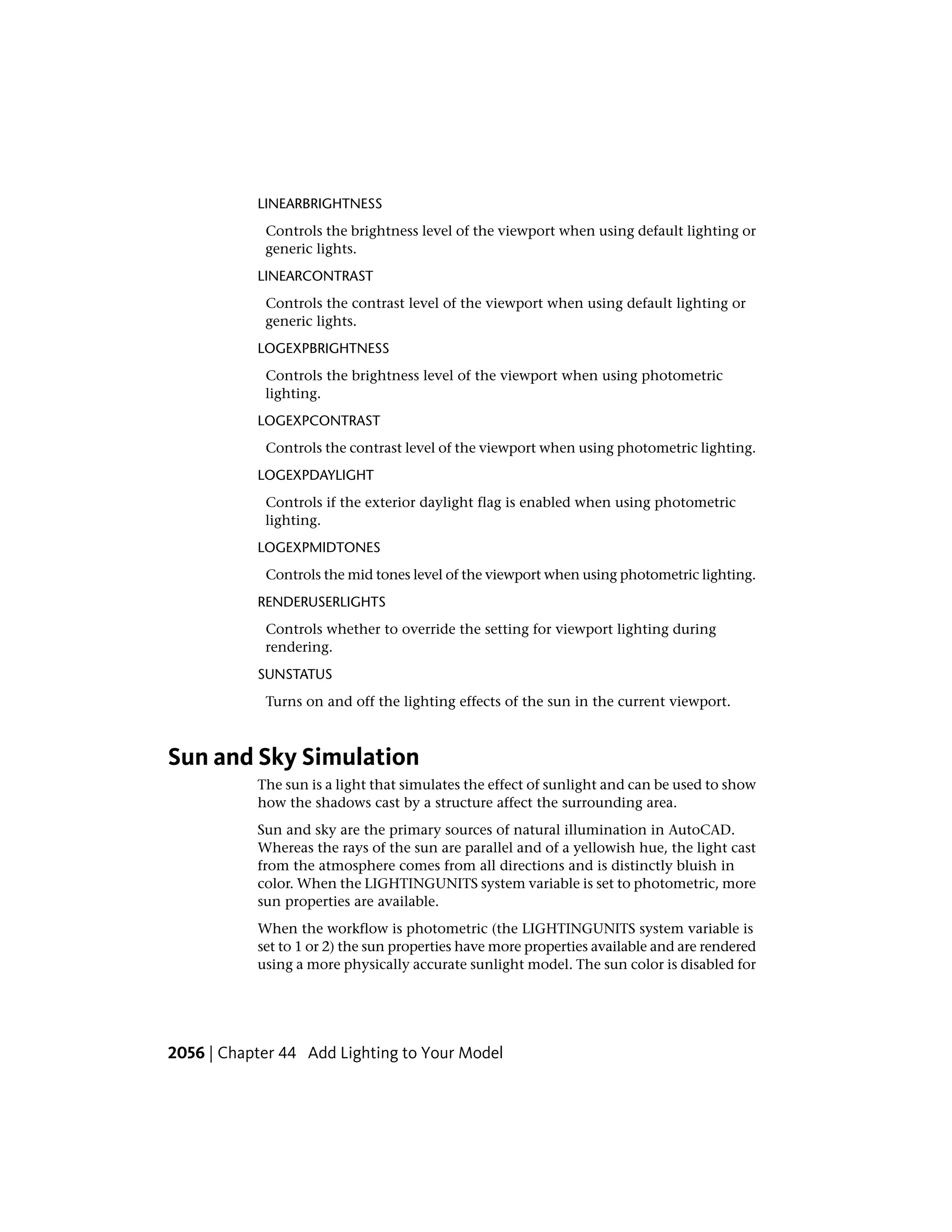 LINEARBRIGHTNESS

Controls the brightness level of the viewport when using default lighting or generic lights.

LINEARCONTRAST

Controls the contrast level of the viewport when using default lighting or generic lights.

LOGEXPBRIGHTNESS

Controls the brightness level of the viewport when using photometric lighting.

LOGEXPCONTRAST

Controls the contrast level of the viewport when using photometric lighting.

LOGEXPDAYLIGHT

Controls if the exterior daylight flag is enabled when using photometric lighting.

LOGEXPMIDTONES

Controls the mid tones level of the viewport when using photometric lighting.

RENDERUSERLIGHTS

Controls whether to override the setting for viewport lighting during rendering.

SUNSTATUS

Turns on and off the lighting effects of the sun in the current viewport.

Sun and Sky Simulation

The sun is a light that simulates the effect of sunlight and can be used to show how the shadows cast by a structure affect the surrounding area.

Sun and sky are the primary sources of natural illumination in AutoCAD. Whereas the rays of the sun are parallel and of a yellowish hue, the light cast from the atmosphere comes from all directions and is distinctly bluish in color. When the LIGHTINGUNITS system variable is set to photometric, more sun properties are available.

When the workflow is photometric (the LIGHTINGUNITS system variable is set to 1 or 2) the sun properties have more properties available and are rendered using a more physically accurate sunlight model. The sun color is disabled for

2056 | Chapter 44 Add Lighting to Your Model